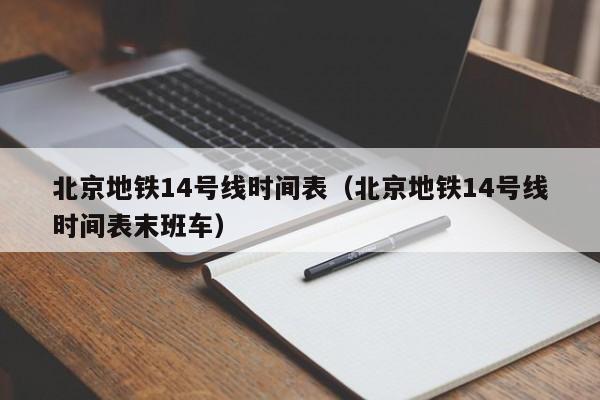 北京地铁14号线时间表（北京地铁14号线时间表末班车）